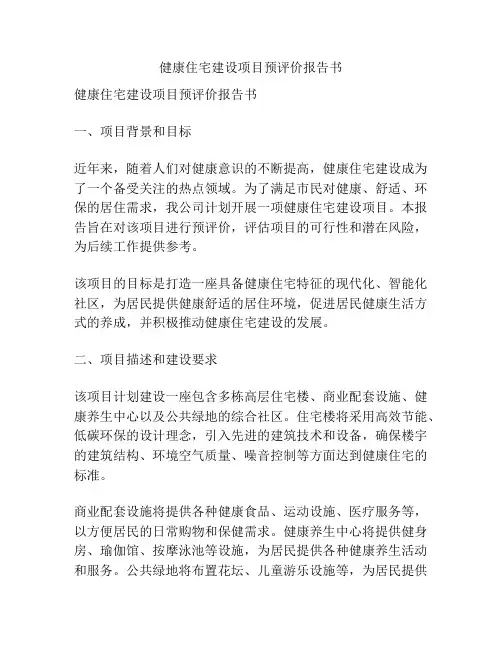 健康住宅建设项目预评价报告书

健康住宅建设项目预评价报告书

一、项目背景和目标

近年来，随着人们对健康意识的不断提高，健康住宅建设成为了一个备受关注的热点领域。为了满足市民对健康、舒适、环保的居住需求，我公司计划开展一项健康住宅建设项目。本报告旨在对该项目进行预评价，评估项目的可行性和潜在风险，为后续工作提供参考。

该项目的目标是打造一座具备健康住宅特征的现代化、智能化社区，为居民提供健康舒适的居住环境，促进居民健康生活方式的养成，并积极推动健康住宅建设的发展。

二、项目描述和建设要求

该项目计划建设一座包含多栋高层住宅楼、商业配套设施、健康养生中心以及公共绿地的综合社区。住宅楼将采用高效节能、低碳环保的设计理念，引入先进的建筑技术和设备，确保楼宇的建筑结构、环境空气质量、噪音控制等方面达到健康住宅的标准。

商业配套设施将提供各种健康食品、运动设施、医疗服务等，以方便居民的日常购物和保健需求。健康养生中心将提供健身房、瑜伽馆、按摩泳池等设施，为居民提供各种健康养生活动和服务。公共绿地将布置花坛、儿童游乐设施等，为居民提供